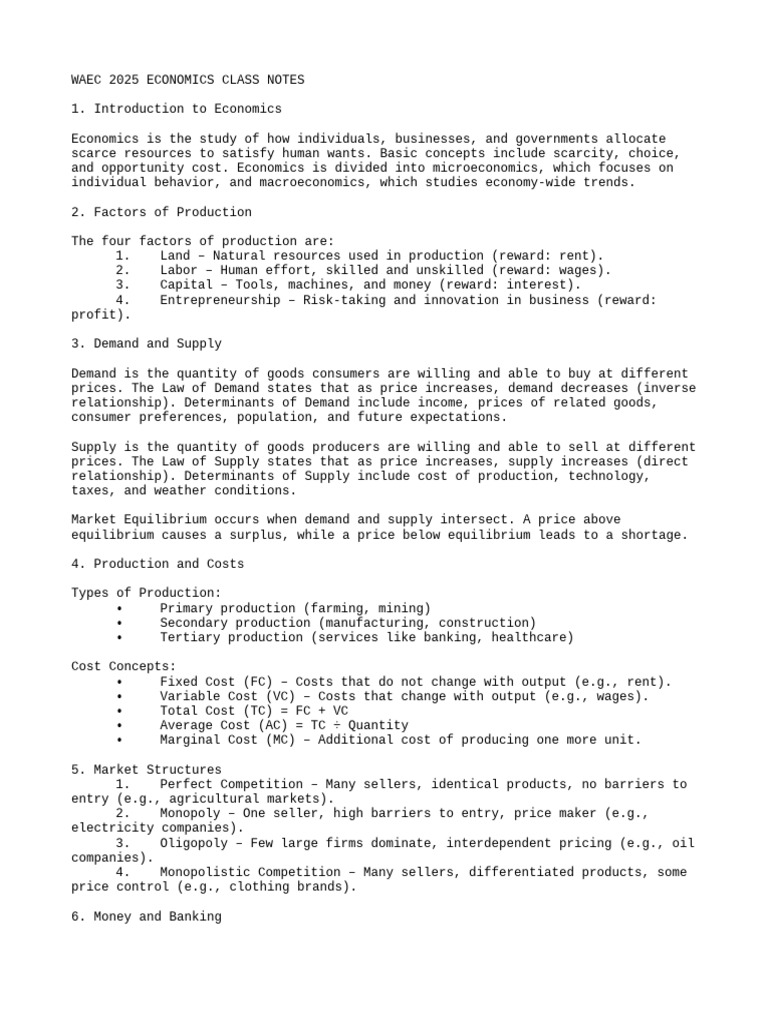 WAEC 2025 ECONOMICS CLASS NOTES

1. Introduction to Economics

Economics is the study of how individuals, businesses, and governments allocate scarce resources to satisfy human wants. Basic concepts include scarcity, choice, and opportunity cost. Economics is divided into microeconomics, which focuses on individual behavior, and macroeconomics, which studies economy-wide trends.

2. Factors of Production

The four factors of production are:
1. Land – Natural resources used in production (reward: rent).
2. Labor – Human effort, skilled and unskilled (reward: wages).
3. Capital – Tools, machines, and money (reward: interest).
4. Entrepreneurship – Risk-taking and innovation in business (reward: profit).

3. Demand and Supply

Demand is the quantity of goods consumers are willing and able to buy at different prices. The Law of Demand states that as price increases, demand decreases (inverse relationship). Determinants of Demand include income, prices of related goods, consumer preferences, population, and future expectations.

Supply is the quantity of goods producers are willing and able to sell at different prices. The Law of Supply states that as price increases, supply increases (direct relationship). Determinants of Supply include cost of production, technology, taxes, and weather conditions.

Market Equilibrium occurs when demand and supply intersect. A price above equilibrium causes a surplus, while a price below equilibrium leads to a shortage.

4. Production and Costs

Types of Production:
• Primary production (farming, mining)
• Secondary production (manufacturing, construction)
• Tertiary production (services like banking, healthcare)

Cost Concepts:
• Fixed Cost (FC) – Costs that do not change with output (e.g., rent).
• Variable Cost (VC) – Costs that change with output (e.g., wages).
• Total Cost (TC) = FC + VC
• Average Cost (AC) = TC ÷ Quantity
• Marginal Cost (MC) – Additional cost of producing one more unit.

5. Market Structures
1. Perfect Competition – Many sellers, identical products, no barriers to entry (e.g., agricultural markets).
2. Monopoly – One seller, high barriers to entry, price maker (e.g., electricity companies).
3. Oligopoly – Few large firms dominate, interdependent pricing (e.g., oil companies).
4. Monopolistic Competition – Many sellers, differentiated products, some price control (e.g., clothing brands).

6. Money and Banking